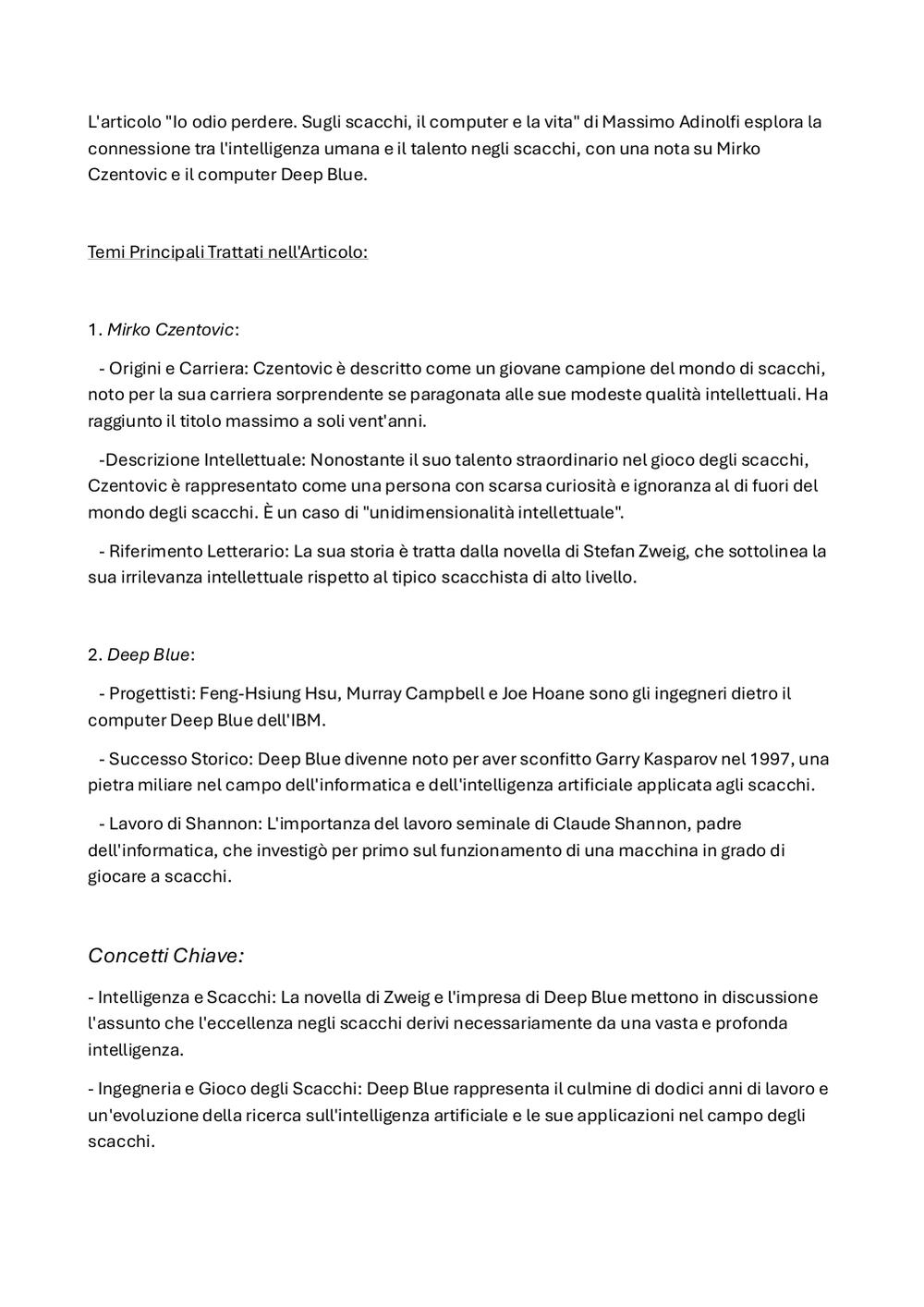 L'articolo "Io odio perdere. Sugli scacchi, il computer e la vita" di Massimo Adinolfi esplora la connessione tra l'intelligenza umana e il talento negli scacchi, con una nota su Mirko Czentovic e il computer Deep Blue.

Temi Principali Trattati nell'Articolo:

1. Mirko Czentovic:

- Origini e Carriera: Czentovic è descritto come un giovane campione del mondo di scacchi, noto per la sua carriera sorprendente se paragonata alle sue modeste qualità intellettuali. Ha raggiunto il titolo massimo a soli vent'anni.

-Descrizione Intellettuale: Nonostante il suo talento straordinario nel gioco degli scacchi, Czentovic è rappresentato come una persona con scarsa curiosità e ignoranza al di fuori del mondo degli scacchi. È un caso di "unidimensionalità intellettuale".

- Riferimento Letterario: La sua storia è tratta dalla novella di Stefan Zweig, che sottolinea la sua irrilevanza intellettuale rispetto al tipico scacchista di alto livello.

2. Deep Blue:

- Progettisti: Feng-Hsiung Hsu, Murray Campbell e Joe Hoane sono gli ingegneri dietro il computer Deep Blue dell'IBM.

- Successo Storico: Deep Blue divenne noto per aver sconfitto Garry Kasparov nel 1997, una pietra miliare nel campo dell'informatica e dell'intelligenza artificiale applicata agli scacchi.

- Lavoro di Shannon: L'importanza del lavoro seminale di Claude Shannon, padre dell'informatica, che investigò per primo sul funzionamento di una macchina in grado di giocare a scacchi.

Concetti Chiave:

- Intelligenza e Scacchi: La novella di Zweig e l'impresa di Deep Blue mettono in discussione l'assunto che l'eccellenza negli scacchi derivi necessariamente da una vasta e profonda intelligenza.

- Ingegneria e Gioco degli Scacchi: Deep Blue rappresenta il culmine di dodici anni di lavoro e un'evoluzione della ricerca sull'intelligenza artificiale e le sue applicazioni nel campo degli scacchi.